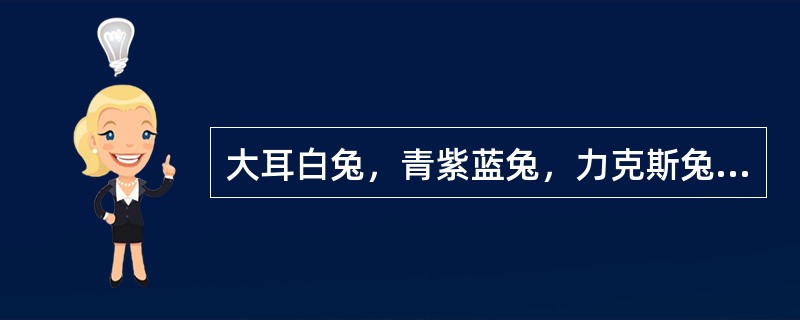 大耳白兔，青紫蓝兔，力克斯兔...